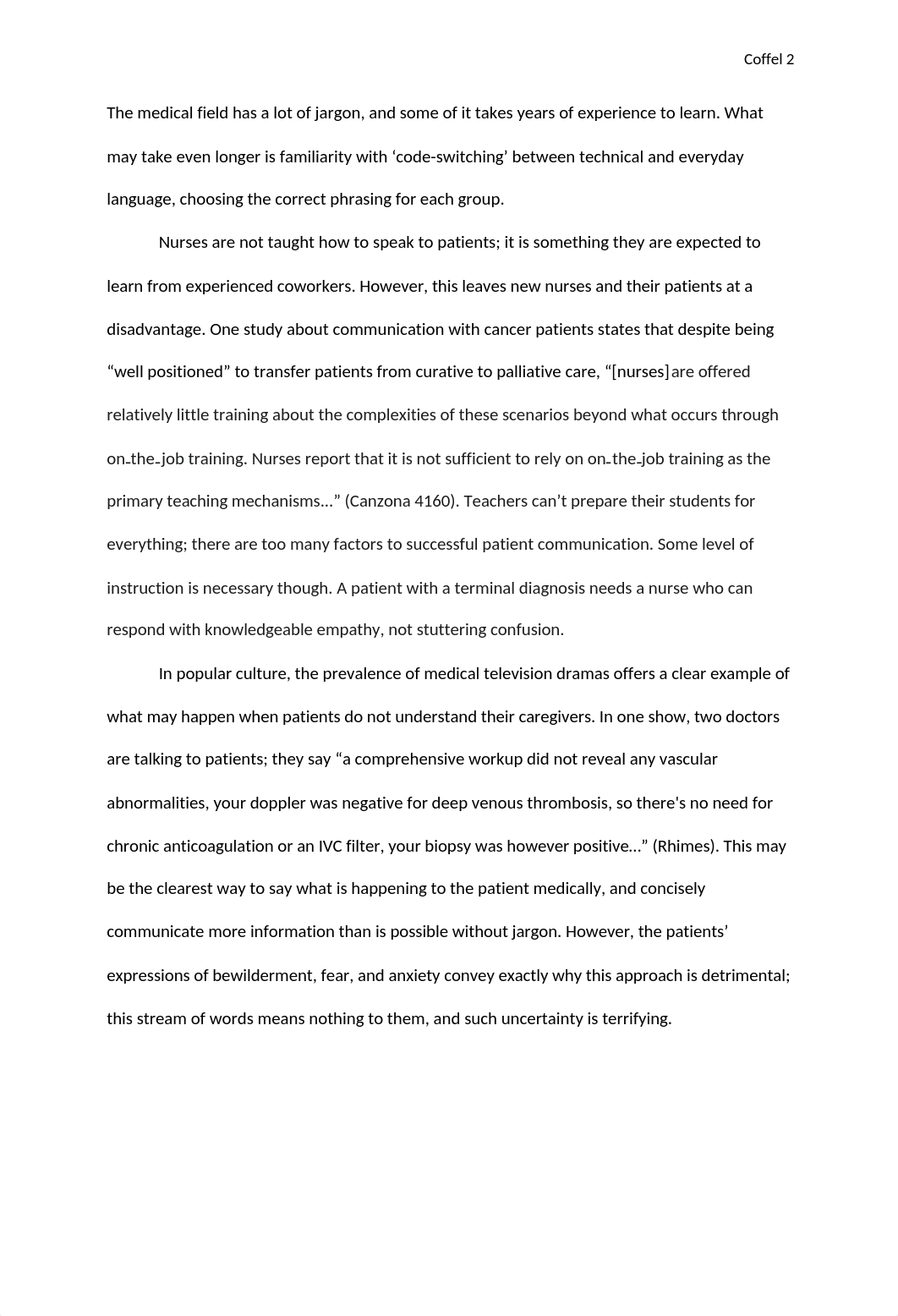 Coffel 2

The medical field has a lot of jargon, and some of it takes years of experience to learn. What may take even longer is familiarity with ‘code-switching’ between technical and everyday language, choosing the correct phrasing for each group.

Nurses are not taught how to speak to patients; it is something they are expected to learn from experienced coworkers. However, this leaves new nurses and their patients at a disadvantage. One study about communication with cancer patients states that despite being “well positioned” to transfer patients from curative to palliative care, “[nurses] are offered relatively little training about the complexities of these scenarios beyond what occurs through on-the-job training. Nurses report that it is not sufficient to rely on on-the-job training as the primary teaching mechanisms…” (Canzona 4160). Teachers can’t prepare their students for everything; there are too many factors to successful patient communication. Some level of instruction is necessary though. A patient with a terminal diagnosis needs a nurse who can respond with knowledgeable empathy, not stuttering confusion.

In popular culture, the prevalence of medical television dramas offers a clear example of what may happen when patients do not understand their caregivers. In one show, two doctors are talking to patients; they say “a comprehensive workup did not reveal any vascular abnormalities, your doppler was negative for deep venous thrombosis, so there's no need for chronic anticoagulation or an IVC filter, your biopsy was however positive…” (Rhimes). This may be the clearest way to say what is happening to the patient medically, and concisely communicate more information than is possible without jargon. However, the patients’ expressions of bewilderment, fear, and anxiety convey exactly why this approach is detrimental; this stream of words means nothing to them, and such uncertainty is terrifying.